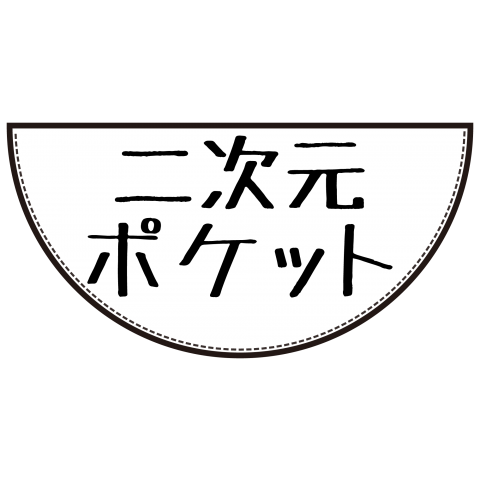 二次元
ポケット